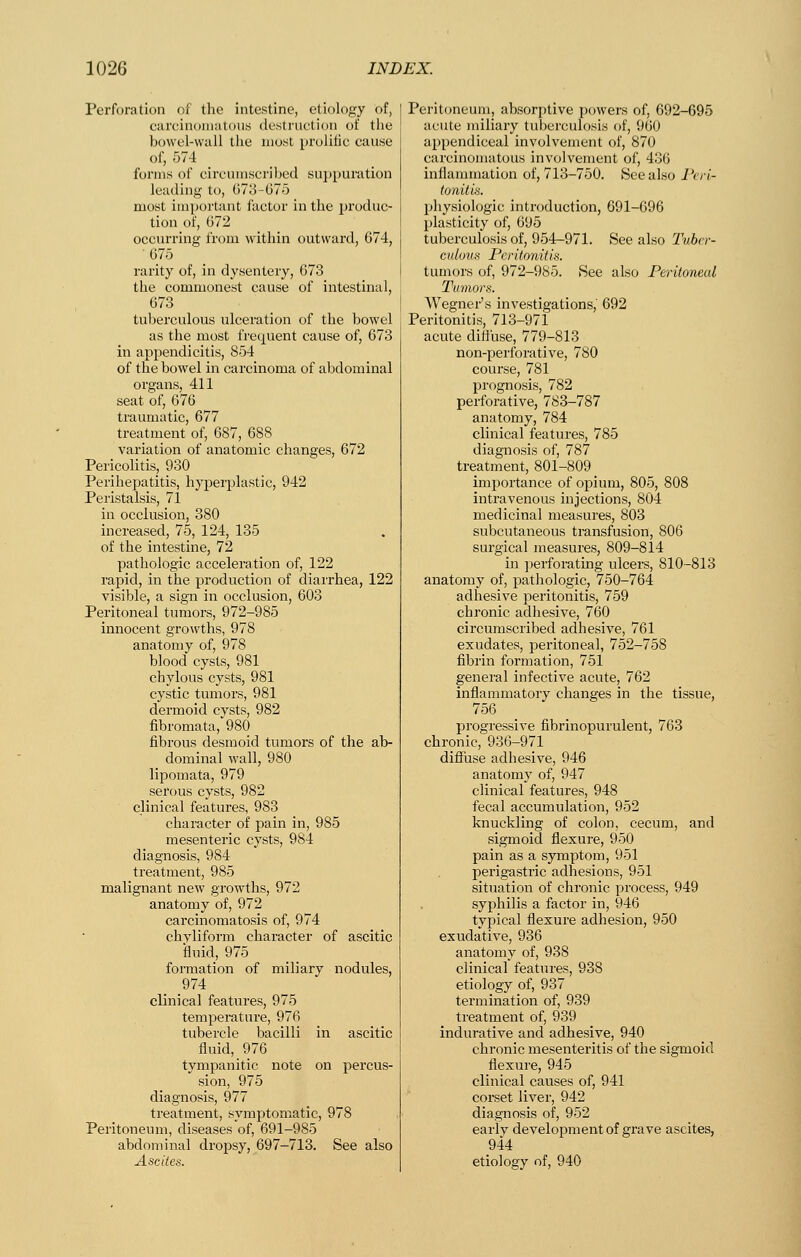 1026 INDEX.

Perforation of the intestine, etiology of, carcinomatous destruction of the bowel-wall the most prolific cause of, 574
forms of circumscribed suppuration leading to, 673–675
most important factor in the production of, 672
occurring from within outward, 674, 675
rarity of, in dysentery, 673
the commonest cause of intestinal, 673
tuberculous ulceration of the bowel as the most frequent cause of, 673
in appendicitis, 854
of the bowel in carcinoma of abdominal organs, 411
seat of, 676
traumatic, 677
treatment of, 687, 688
variation of anatomic changes, 672
Pericolitis, 930
Perihepatitis, hyperplastic, 942
Peristalsis, 71
in occlusion, 380
increased, 75, 124, 135
of the intestine, 72
pathologic acceleration of, 122
rapid, in the production of diarrhea, 122
visible, a sign in occlusion, 603
Peritoneal tumors, 972–985
innocent growths, 978
anatomy of, 978
blood cysts, 981
chylous cysts, 981
cystic tumors, 981
dermoid cysts, 982
fibromata, 980
fibrous desmoid tumors of the abdominal wall, 980
lipomata, 979
serous cysts, 982
clinical features, 983
character of pain in, 985
mesenteric cysts, 984
diagnosis, 984
treatment, 985
malignant new growths, 972
anatomy of, 972
carcinomatosis of, 974
chyliform character of ascitic fluid, 975
formation of miliary nodules, 974
clinical features, 975
temperature, 976
tubercle bacilli in ascitic fluid, 976
tympanitic note on percussion, 975
diagnosis, 977
treatment, symptomatic, 978
Peritoneum, diseases of, 691–985
abdominal dropsy, 697–713. See also Ascites.

Peritoneum, absorptive powers of, 692–695
acute miliary tuberculosis of, 960
appendiceal involvement of, 870
carcinomatous involvement of, 436
inflammation of, 713–750. See also Peritonitis.
physiologic introduction, 691–696
plasticity of, 695
tuberculosis of, 954–971. See also Tuberculous Peritonitis.
tumors of, 972–985. See also Peritoneal Tumors.
Wegner's investigations, 692
Peritonitis, 713–971
acute diffuse, 779–813
non-perforative, 780
course, 781
prognosis, 782
perforative, 783–787
anatomy, 784
clinical features, 785
diagnosis of, 787
treatment, 801–809
importance of opium, 805, 808
intravenous injections, 804
medicinal measures, 803
subcutaneous transfusion, 806
surgical measures, 809–814
in perforating ulcers, 810–813
anatomy of, pathologic, 750–764
adhesive peritonitis, 759
chronic adhesive, 760
circumscribed adhesive, 761
exudates, peritoneal, 752–758
fibrin formation, 751
general infective acute, 762
inflammatory changes in the tissue, 756
progressive fibrinopurulent, 763
chronic, 936–971
diffuse adhesive, 946
anatomy of, 947
clinical features, 948
fecal accumulation, 952
knuckling of colon, cecum, and sigmoid flexure, 950
pain as a symptom, 951
perigastric adhesions, 951
situation of chronic process, 949
syphilis a factor in, 946
typical flexure adhesion, 950
exudative, 936
anatomy of, 938
clinical features, 938
etiology of, 937
termination of, 939
treatment of, 939
indurative and adhesive, 940
chronic mesenteritis of the sigmoid flexure, 945
clinical causes of, 941
corset liver, 942
diagnosis of, 952
early development of grave ascites, 944
etiology of, 940